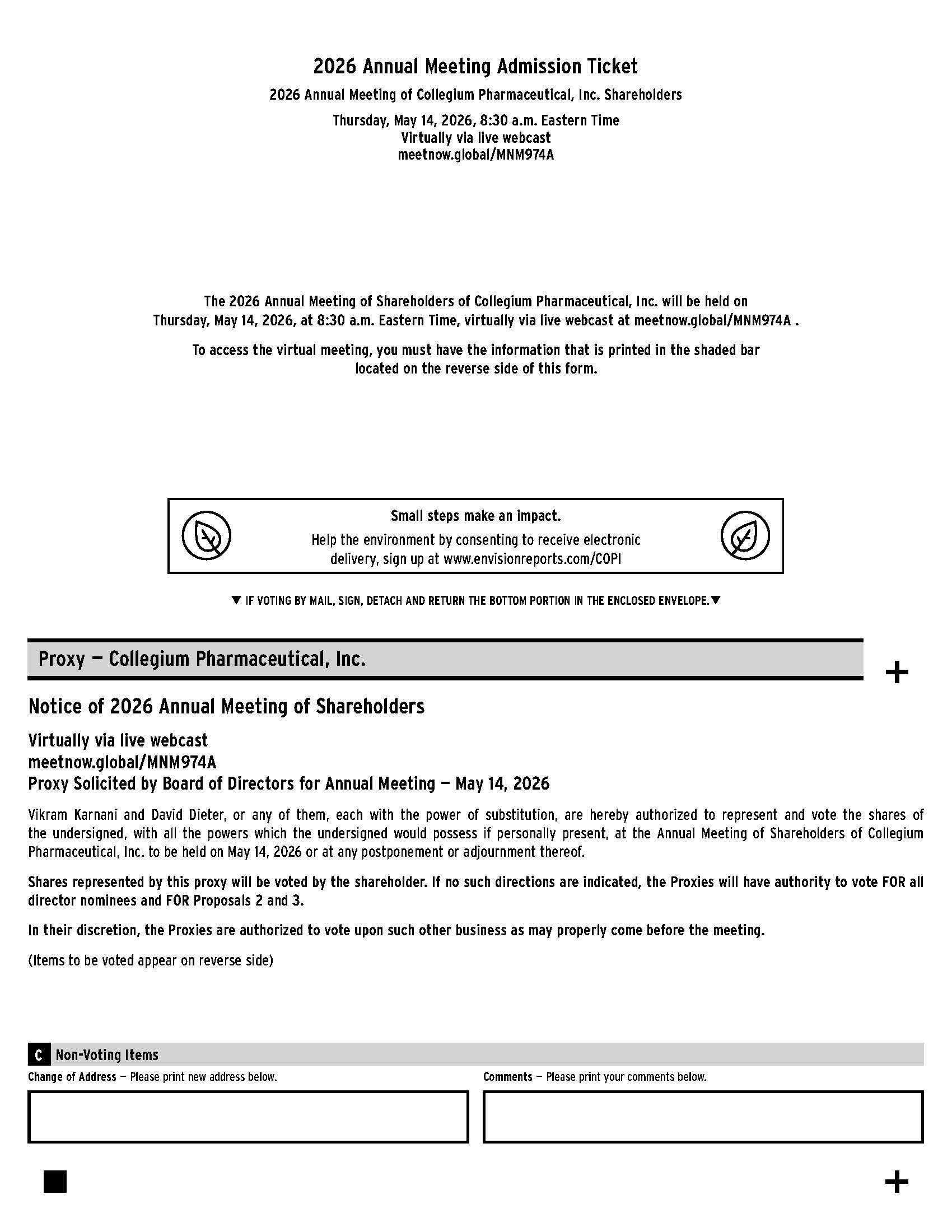 2026 Annual Meeting Admission Ticket

2026 Annual Meeting of Collegium Pharmaceutical, Inc. Shareholders

Thursday, May 14, 2026, 8:30 a.m. Eastern Time
Virtually via live webcast
meetnow.global/MNM974A

The 2026 Annual Meeting of Shareholders of Collegium Pharmaceutical, Inc. will be held on Thursday, May 14, 2026, at 8:30 a.m. Eastern Time, virtually via live webcast at meetnow.global/MNM974A .

To access the virtual meeting, you must have the information that is printed in the shaded bar located on the reverse side of this form.

Small steps make an impact.
Help the environment by consenting to receive electronic delivery, sign up at www.envisionreports.com/COPI

▼ IF VOTING BY MAIL, SIGN, DETACH AND RETURN THE BOTTOM PORTION IN THE ENCLOSED ENVELOPE.▼

Proxy — Collegium Pharmaceutical, Inc.

+

Notice of 2026 Annual Meeting of Shareholders

Virtually via live webcast
meetnow.global/MNM974A
Proxy Solicited by Board of Directors for Annual Meeting — May 14, 2026

Vikram Karnani and David Dieter, or any of them, each with the power of substitution, are hereby authorized to represent and vote the shares of the undersigned, with all the powers which the undersigned would possess if personally present, at the Annual Meeting of Shareholders of Collegium Pharmaceutical, Inc. to be held on May 14, 2026 or at any postponement or adjournment thereof.

Shares represented by this proxy will be voted by the shareholder. If no such directions are indicated, the Proxies will have authority to vote FOR all director nominees and FOR Proposals 2 and 3.

In their discretion, the Proxies are authorized to vote upon such other business as may properly come before the meeting.

(Items to be voted appear on reverse side)

C Non-Voting Items

Change of Address — Please print new address below.

Comments — Please print your comments below.

+